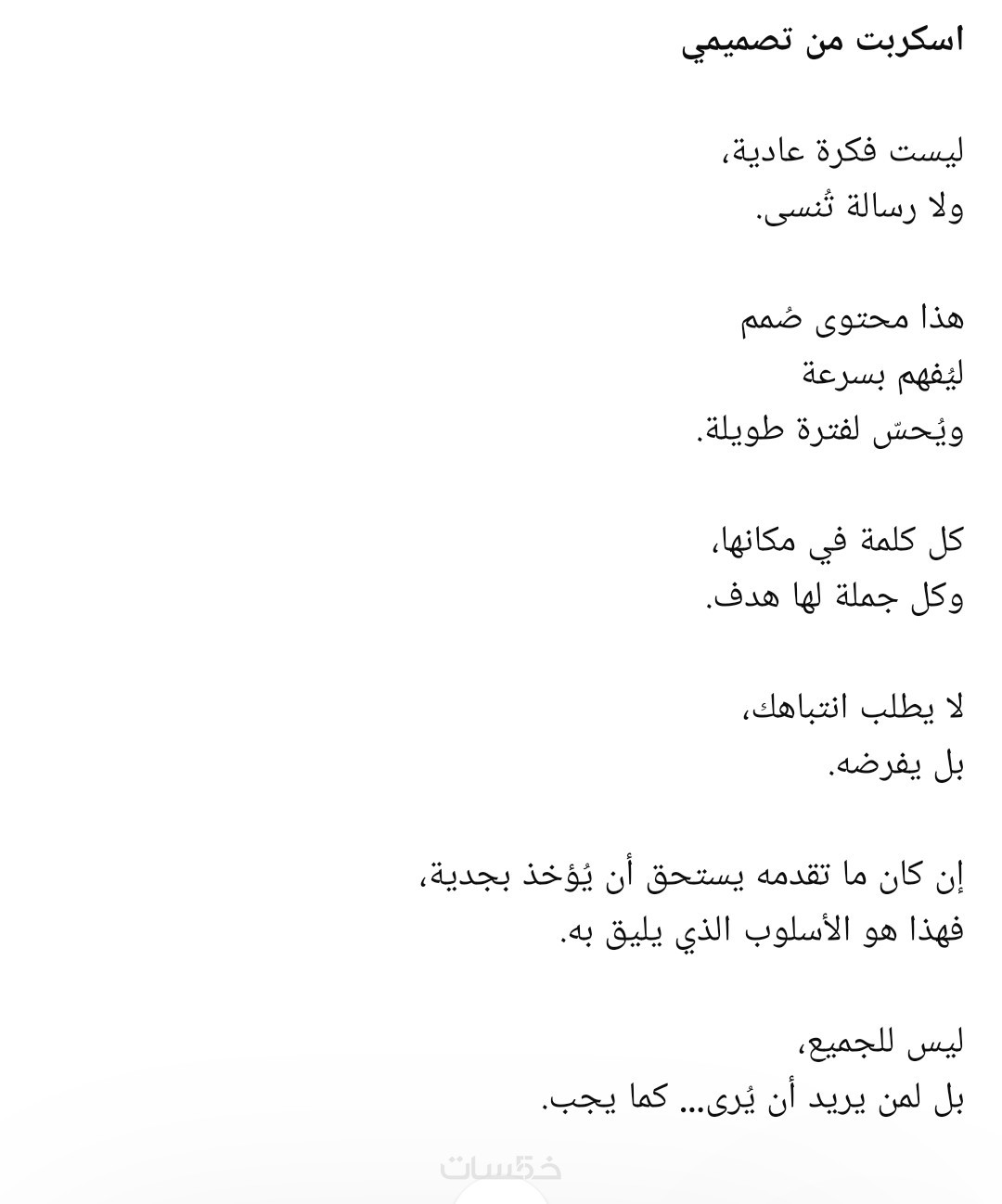 اسكربت من تصميمي

ليست فكرة عادية،
ولا رسالة تُنسى.

هذا محتوى صُمم
ليُفهم بسرعة
ويُحسّ لفترة طويلة.

كل كلمة في مكانها،
وكل جملة لها هدف.

لا يطلب انتباهك،
بل يفرضه.

إن كان ما تقدمه يستحق أن يُؤخذ بجدية،
فهذا هو الأسلوب الذي يليق به.

ليس للجميع،
بل لمن يريد أن يُرى... كما يجب.

خمسات